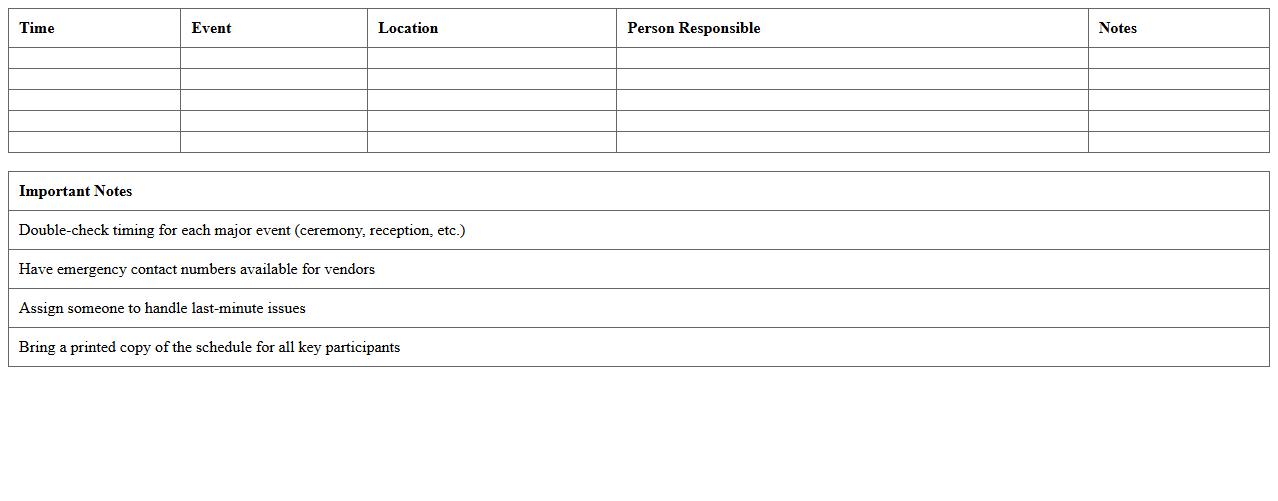 | Time | Event | Location | Person Responsible | Notes |
|---|---|---|---|---|
| | | | | |
| | | | | |
| | | | | |
| | | | | |
| | | | | |

| Important Notes |
|---|
| Double-check timing for each major event (ceremony, reception, etc.) |
| Have emergency contact numbers available for vendors |
| Assign someone to handle last-minute issues |
| Bring a printed copy of the schedule for all key participants |